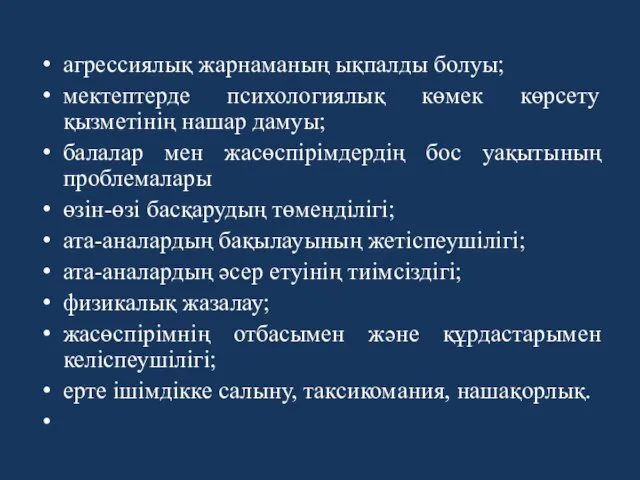 • агрессиялық жарнаманың ықпалды болуы;
• мектептерде психологиялық көмек көрсету қызметінің нашар дамуы;
• балалар мен жасөспірімдердің бос уақытының проблемалары
• өзін-өзі басқарудың төменділігі;
• ата-аналардың бақылауының жетіспеушілігі;
• ата-аналардың әсер етуінің тиімсіздігі;
• физикалық жазалау;
• жасөспірімнің отбасымен және құрдастарымен келіспеушілігі;
• ерте ішімдікке салыну, таксикомания, нашақорлық.
•